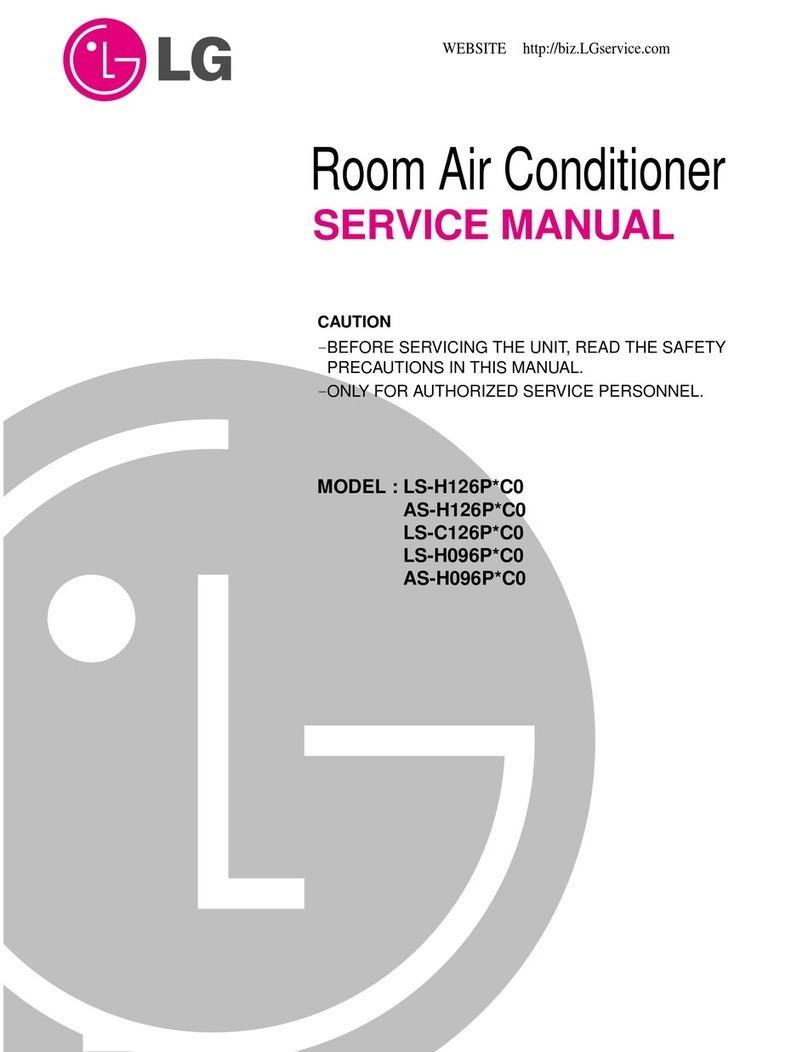 LG

WEBSITE http://biz.LGservice.com

Room Air Conditioner
SERVICE MANUAL

CAUTION
–BEFORE SERVICING THE UNIT, READ THE SAFETY PRECAUTIONS IN THIS MANUAL.
–ONLY FOR AUTHORIZED SERVICE PERSONNEL.

MODEL : LS-H126P*C0
AS-H126P*C0
LS-C126P*C0
LS-H096P*C0
AS-H096P*C0